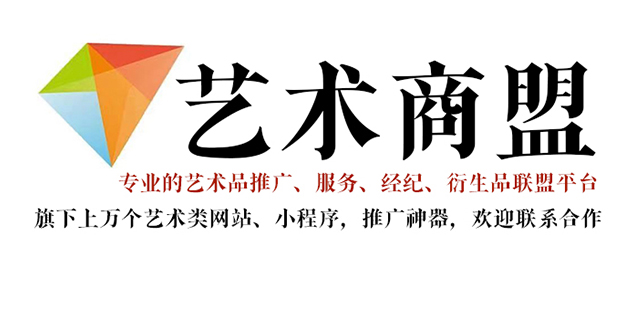 艺术商盟

专业的艺术品推广、服务、经纪、衍生品联盟平台

旗下上万个艺术类网站、小程序，推广神器，欢迎联系合作